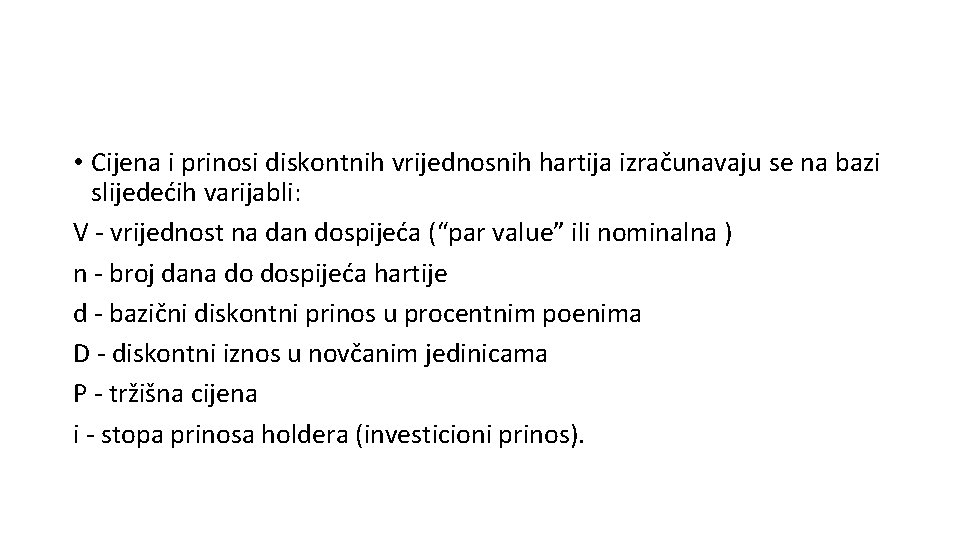 • Cijena i prinosi diskontnih vrijednosnih hartija izračunavaju se na bazi slijedećih varijabli:

V - vrijednost na dan dospijeća (“par value” ili nominalna )

n - broj dana do dospijeća hartije

d - bazični diskontni prinos u procentnim poenima

D - diskontni iznos u novčanim jedinicama

P - tržišna cijena

i - stopa prinosa holdera (investicioni prinos).